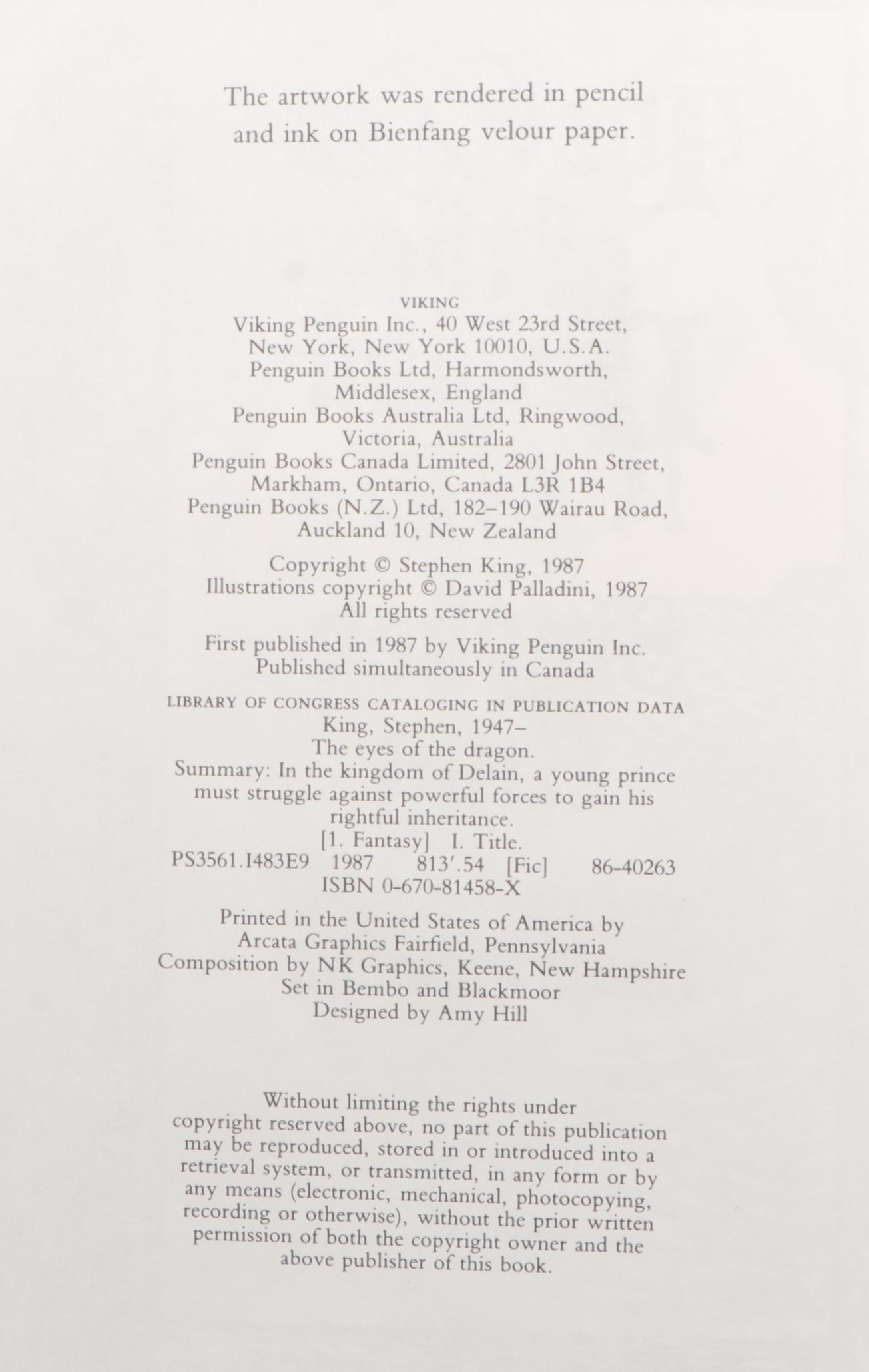 The artwork was rendered in pencil and ink on Bienfang velour paper.

VIKING
Viking Penguin Inc., 40 West 23rd Street, New York, New York 10010, U.S.A.
Penguin Books Ltd, Harmondsworth, Middlesex, England
Penguin Books Australia Ltd, Ringwood, Victoria, Australia
Penguin Books Canada Limited, 2801 John Street, Markham, Ontario, Canada L3R 1B4
Penguin Books (N.Z.) Ltd, 182–190 Wairau Road, Auckland 10, New Zealand

Copyright © Stephen King, 1987
Illustrations copyright © David Palladini, 1987
All rights reserved

First published in 1987 by Viking Penguin Inc.
Published simultaneously in Canada

LIBRARY OF CONGRESS CATALOGING IN PUBLICATION DATA
King, Stephen, 1947–
The eyes of the dragon.
Summary: In the kingdom of Delain, a young prince must struggle against powerful forces to gain his rightful inheritance.
[1. Fantasy] I. Title.
PS3561.I483E9 1987 813′.54 [Fic] 86-40263
ISBN 0-670-81458-X

Printed in the United States of America by Arcata Graphics Fairfield, Pennsylvania
Composition by NK Graphics, Keene, New Hampshire
Set in Bembo and Blackmoor
Designed by Amy Hill

Without limiting the rights under copyright reserved above, no part of this publication may be reproduced, stored in or introduced into a retrieval system, or transmitted, in any form or by any means (electronic, mechanical, photocopying, recording or otherwise), without the prior written permission of both the copyright owner and the above publisher of this book.